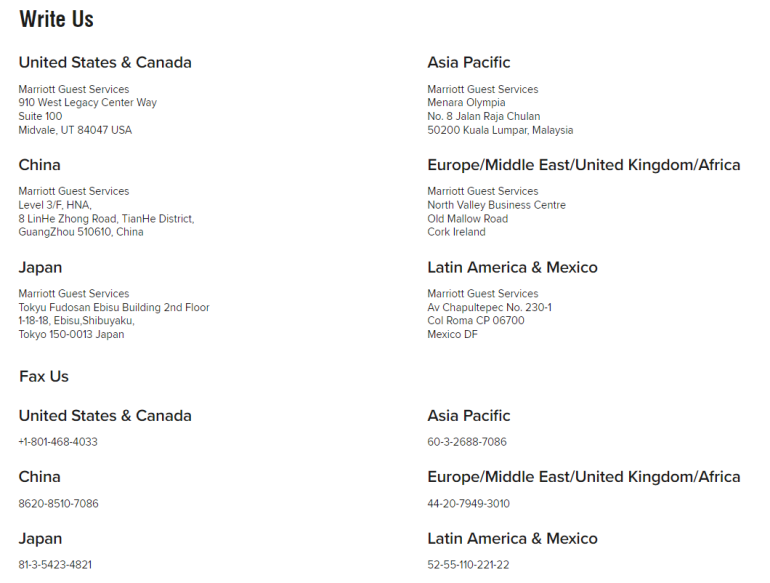 Write Us

United States & Canada

Marriott Guest Services
910 West Legacy Center Way
Suite 100
Midvale, UT 84047 USA

China

Marriott Guest Services
Level 3/F, HNA,
8 LinHe Zhong Road, TianHe District,
GuangZhou 510610, China

Japan

Marriott Guest Services
Tokyu Fudosan Ebisu Building 2nd Floor
1-18-18, Ebisu,Shibuyaku,
Tokyo 150-0013 Japan

Asia Pacific

Marriott Guest Services
Menara Olympia
No. 8 Jalan Raja Chulan
50200 Kuala Lumpar, Malaysia

Europe/Middle East/United Kingdom/Africa

Marriott Guest Services
North Valley Business Centre
Old Mallow Road
Cork Ireland

Latin America & Mexico

Marriott Guest Services
Av Chapultepec No. 230-1
Col Roma CP 06700
Mexico DF

Fax Us

United States & Canada

+1-801-468-4033

China

8620-8510-7086

Japan

81-3-5423-4821

Asia Pacific

60-3-2688-7086

Europe/Middle East/United Kingdom/Africa

44-20-7949-3010

Latin America & Mexico

52-55-110-221-22